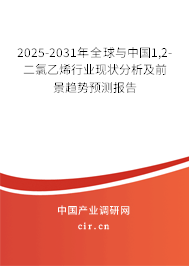 2025-2031年全球与中国1,2-二氯乙烯行业现状分析及前景趋势预测报告

中国产业调研网

cir.cn